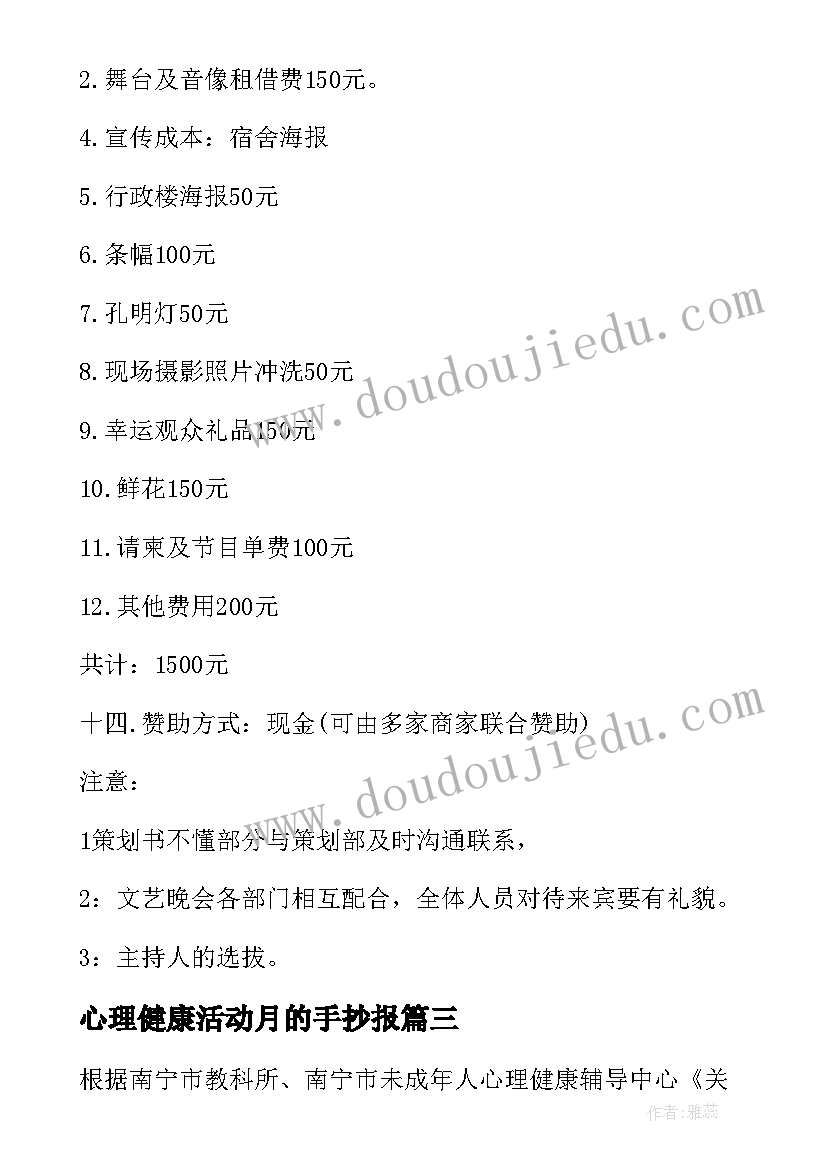 2.舞台及音像租借费150元。

4.宣传成本：宿舍海报

5.行政楼海报50元

6.条幅100元

7.孔明灯50元

8.现场摄影照片冲洗50元

9.幸运观众礼品150元

10.鲜花150元

11.请柬及节目单费100元

12.其他费用200元

共计：1500元

十四.赞助方式：现金(可由多家商家联合赞助)

注意：

1策划书不懂部分与策划部及时沟通联系，

2：文艺晚会各部门相互配合，全体人员对待来宾要有礼貌。

3：主持人的选拔。

心理健康活动月的手抄报篇三

根据南宁市教科所、南宁市未成年人心理健康辅导中心《关

www.doudoujiedu.com

www.doudoujiedu.com

作者：雅蕊